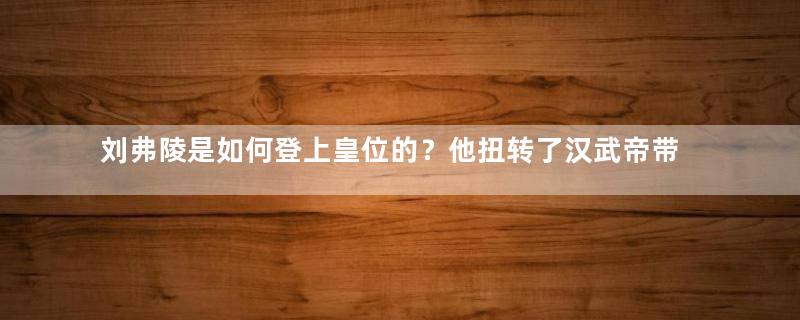 刘弗陵是如何登上皇位的？他扭转了汉武帝带